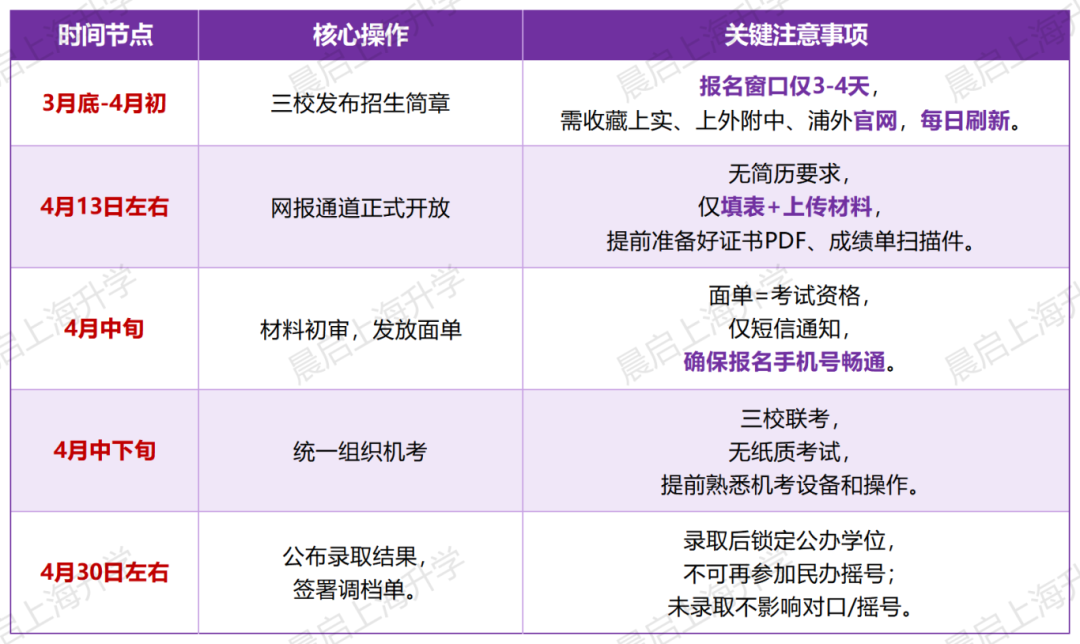 | 时间节点 | 核心操作 | 关键注意事项 |
|---|---|---|
| 3月底-4月初 | 三校发布招生简章 | 报名窗口仅3-4天，需收藏上实、上外附中、浦外官网，每日刷新。 |
| 4月13日左右 | 网报通道正式开放 | 无简历要求，仅填表+上传材料，提前准备好证书PDF、成绩单扫描件。 |
| 4月中旬 | 材料初审，发放面单 | 面单=考试资格，仅短信通知，确保报名手机号畅通。 |
| 4月中下旬 | 统一组织机考 | 三校联考，无纸质考试，提前熟悉机考设备和操作。 |
| 4月30日左右 | 公布录取结果，签署调档单。 | 录取后锁定公办学位，不可再参加民办摇号；未录取不影响对口/摇号。 |

晨启上海升学